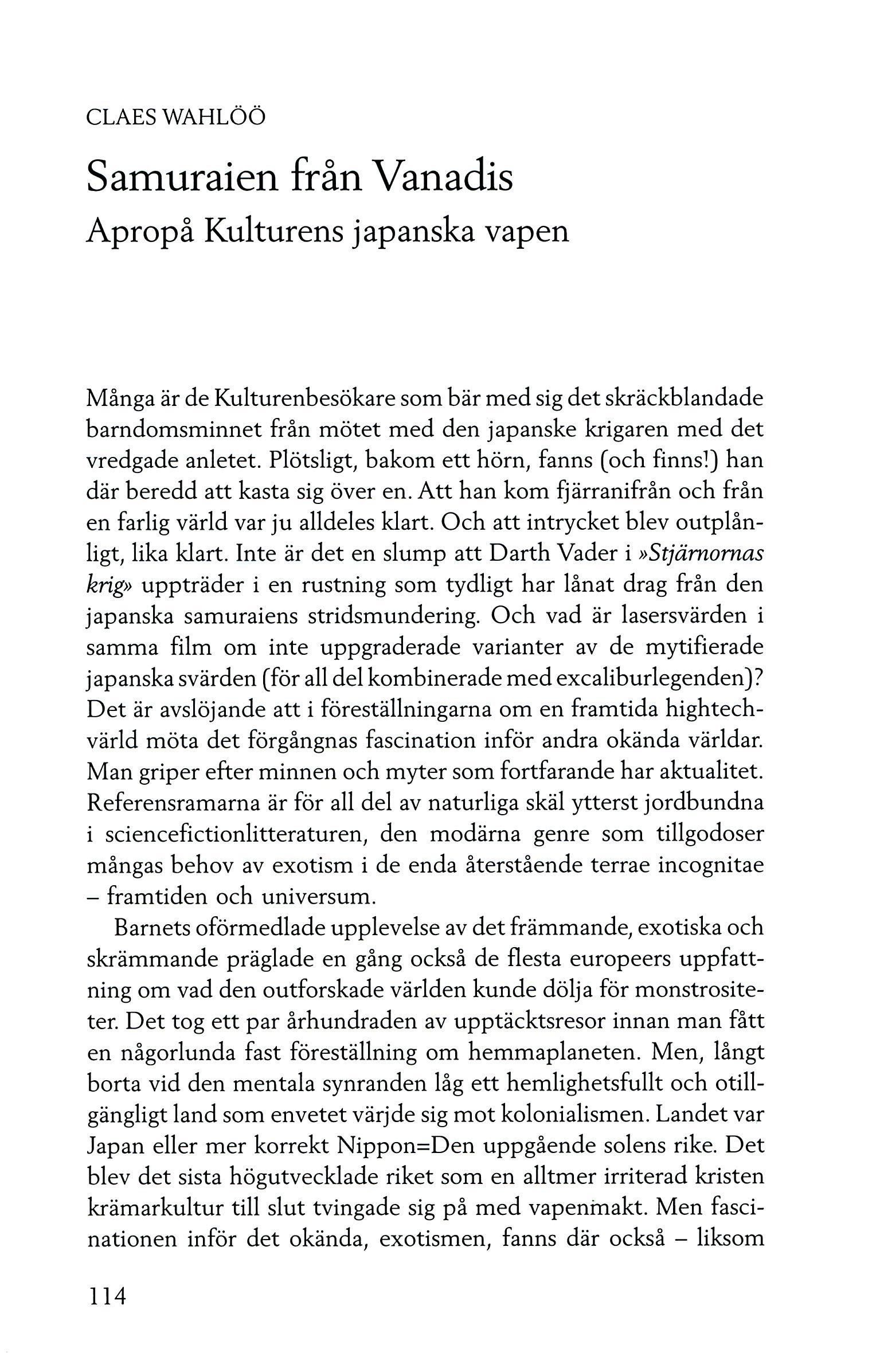 CLAES WAHLÖÖ

Samuraien från Vanadis

Apropå Kulturens japanska vapen

Många är de Kulturenbesökare som bär med sig det skräckblandade barndomsminnet från mötet med den japanske krigaren med det vredgade anletet. Plötsligt, bakom ett hörn, fanns (och finns!) han där beredd att kasta sig över en. Att han kom fjärranifrån och från en farlig värld var ju alldeles klart. Och att intrycket blev outplånligt, lika klart. Inte är det en slump att Darth Vader i »Stjärnornas krig» uppträder i en rustning som tydligt har lånat drag från den japanska samuraiens stridsmundering. Och vad är lasersvärden i samma film om inte uppgraderade varianter av de mytifierade japanska svärden (för all del kombinerade med excaliburlegenden)? Det är avslöjande att i föreställningarna om en framtida hightechvärld möta det förgångnas fascination inför andra okända världar. Man griper efter minnen och myter som fortfarande har aktualitet. Referensramarna är för all del av naturliga skäl ytterst jordbundna i sciencefictionlitteraturen, den modärna genre som tillgodoser mångas behov av exotism i de enda återstående terrae incognitae – framtiden och universum.

Barnets oförmedlade upplevelse av det främmande, exotiska och skrämmande präglade en gång också de flesta europeers uppfattning om vad den outforskade världen kunde dölja för monstrositeter. Det tog ett par århundraden av upptäcktsresor innan man fått en någorlunda fast föreställning om hemmaplaneten. Men, långt borta vid den mentala synranden låg ett hemlighetsfullt och otillgängligt land som envetet värjde sig mot kolonialismen. Landet var Japan eller mer korrekt Nippon=Den uppgående solens rike. Det blev det sista högutvecklade riket som en alltmer irriterad kristen krämarkultur till slut tvingade sig på med vapenmakt. Men fascinationen inför det okända, exotismen, fanns där också – liksom

114